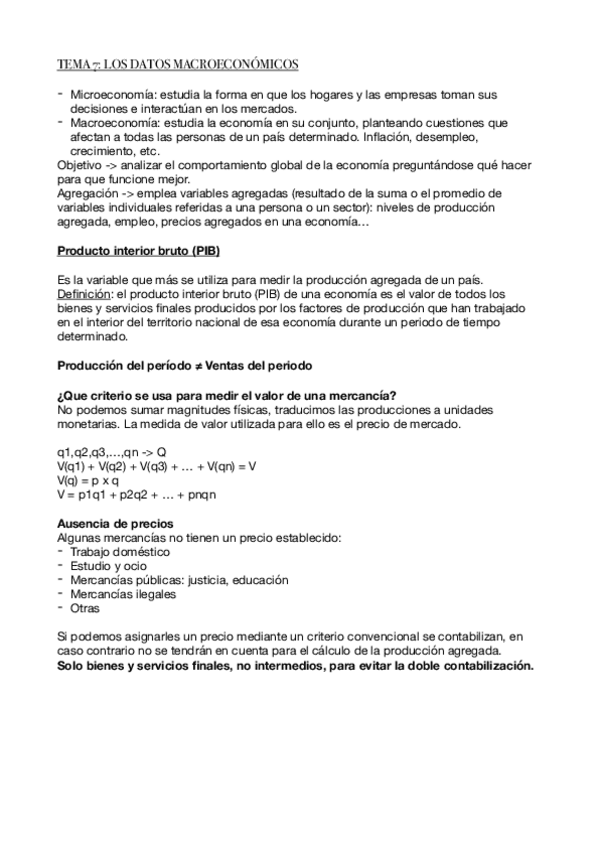 TEMA 7: LOS DATOS MACROECONÓMICOS

- Microeconomía: estudia la forma en que los hogares y las empresas toman sus decisiones e interactúan en los mercados.
- Macroeconomía: estudia la economía en su conjunto, planteando cuestiones que afectan a todas las personas de un país determinado. Inflación, desempleo, crecimiento, etc.

Objetivo -> analizar el comportamiento global de la economía preguntándose qué hacer para que funcione mejor.
Agregación -> emplea variables agregadas (resultado de la suma o el promedio de variables individuales referidas a una persona o un sector): niveles de producción agregada, empleo, precios agregados en una economía…

Producto interior bruto (PIB)

Es la variable que más se utiliza para medir la producción agregada de un país.
Definición: el producto interior bruto (PIB) de una economía es el valor de todos los bienes y servicios finales producidos por los factores de producción que han trabajado en el interior del territorio nacional de esa economía durante un periodo de tiempo determinado.

Producción del período ≠ Ventas del periodo

¿Que criterio se usa para medir el valor de una mercancía?
No podemos sumar magnitudes físicas, traducimos las producciones a unidades monetarias. La medida de valor utilizada para ello es el precio de mercado.

q1,q2,q3,…,qn -> Q
V(q1) + V(q2) + V(q3) + … + V(qn) = V
V(q) = p x q
V = p1q1 + p2q2 + … + pnqn

Ausencia de precios
Algunas mercancías no tienen un precio establecido:
- Trabajo doméstico
- Estudio y ocio
- Mercancías públicas: justicia, educación
- Mercancías ilegales
- Otras

Si podemos asignarles un precio mediante un criterio convencional se contabilizan, en caso contrario no se tendrán en cuenta para el cálculo de la producción agregada.
Solo bienes y servicios finales, no intermedios, para evitar la doble contabilización.